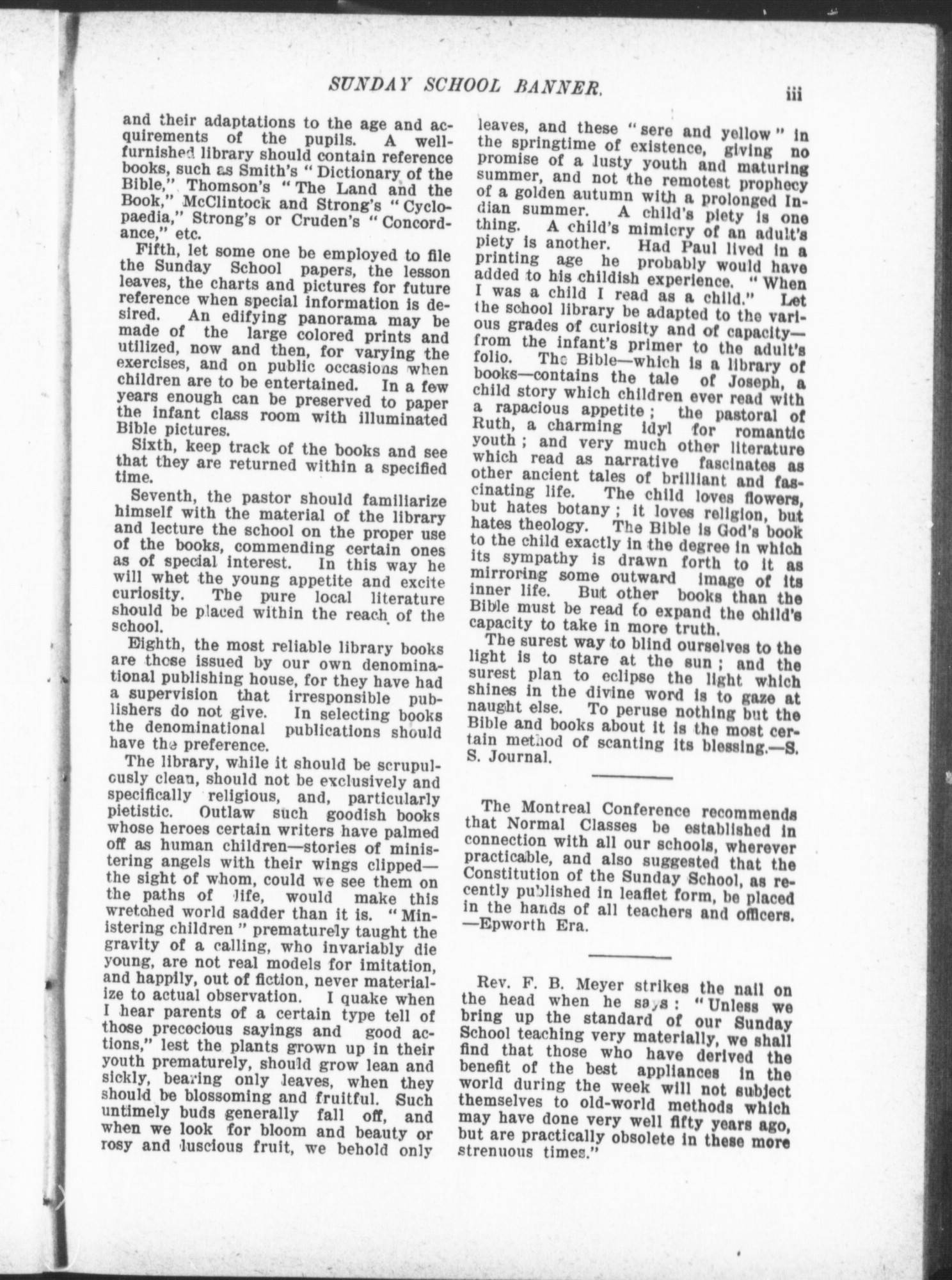 SUNDAY SCHOOL BANNER. iii

and their adaptations to the age and acquirements of the pupils. A well-furnished library should contain reference books, such as Smith's "Dictionary of the Bible," Thomson's "The Land and the Book," McClintock and Strong's "Cyclopaedia," Strong's or Cruden's "Concordance," etc.

Fifth, let some one be employed to file the Sunday School papers, the lesson leaves, the charts and pictures for future reference when special information is desired. An edifying panorama may be made of the large colored prints and utilized, now and then, for varying the exercises, and on public occasions when children are to be entertained. In a few years enough can be preserved to paper the infant class room with illuminated Bible pictures.

Sixth, keep track of the books and see that they are returned within a specified time.

Seventh, the pastor should familiarize himself with the material of the library and lecture the school on the proper use of the books, commending certain ones as of special interest. In this way he will whet the young appetite and excite curiosity. The pure local literature should be placed within the reach of the school.

Eighth, the most reliable library books are those issued by our own denominational publishing house, for they have had a supervision that irresponsible publishers do not give. In selecting books the denominational publications should have the preference.

The library, while it should be scrupulously clean, should not be exclusively and specifically religious, and, particularly pietistic. Outlaw such goodish books whose heroes certain writers have palmed off as human children—stories of ministering angels with their wings clipped—the sight of whom, could we see them on the paths of life, would make this wretched world sadder than it is. "Ministering children" prematurely taught the gravity of a calling, who invariably die young, are not real models for imitation, and happily, out of fiction, never materialize to actual observation. I quake when I hear parents of a certain type tell of those precocious sayings and good actions," lest the plants grown up in their youth prematurely, should grow lean and sickly, bearing only leaves, when they should be blossoming and fruitful. Such untimely buds generally fall off, and when we look for bloom and beauty or rosy and luscious fruit, we behold only leaves, and these "sere and yellow" in the springtime of existence, giving no promise of a lusty youth and maturing summer, and not the remotest prophecy of a golden autumn with a prolonged Indian summer. A child's piety is one thing. A child's mimicry of an adult's piety is another. Had Paul lived in a printing age he probably would have added to his childish experience. "When I was a child I read as a child." Let the school library be adapted to the various grades of curiosity and of capacity—from the infant's primer to the adult's folio. The Bible—which is a library of books—contains the tale of Joseph, a child story which children ever read with a rapacious appetite; the pastoral of Ruth, a charming idyl for romantic youth; and very much other literature which read as narrative fascinates as other ancient tales of brilliant and fascinating life. The child loves flowers, but hates botany; it loves religion, but hates theology. The Bible is God's book to the child exactly in the degree in which its sympathy is drawn forth to it as mirroring some outward image of its inner life. But other books than the Bible must be read to expand the child's capacity to take in more truth.

The surest way to blind ourselves to the light is to stare at the sun; and the surest plan to eclipse the light which shines in the divine word is to gaze at naught else. To peruse nothing but the Bible and books about it is the most certain method of scanting its blessing.—S. S. Journal.

The Montreal Conference recommends that Normal Classes be established in connection with all our schools, wherever practicable, and also suggested that the Constitution of the Sunday School, as recently published in leaflet form, be placed in the hands of all teachers and officers. —Epworth Era.

Rev. F. B. Meyer strikes the nail on the head when he says: "Unless we bring up the standard of our Sunday School teaching very materially, we shall find that those who have derived the benefit of the best appliances in the world during the week will not subject themselves to old-world methods which may have done very well fifty years ago, but are practically obsolete in these more strenuous times."